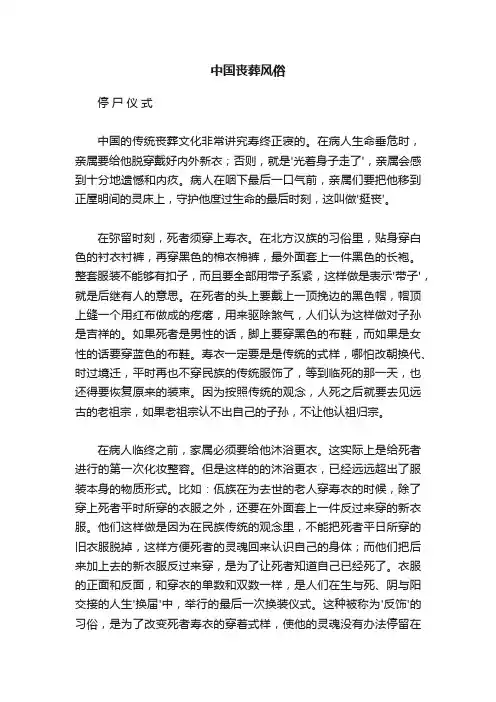 中国丧葬风俗

停尸仪式

中国的传统丧葬文化非常讲究寿终正寝的。在病人生命垂危时，亲属要给他脱穿戴好内外新衣；否则，就是'光着身子走了'，亲属会感到十分地遗憾和内疚。病人在咽下最后一口气前，亲属们要把他移到正屋明间的灵床上，守护他度过生命的最后时刻，这叫做'挺丧'。

在弥留时刻，死者须穿上寿衣。在北方汉族的习俗里，贴身穿白色的衬衣衬裤，再穿黑色的棉衣棉裤，最外面套上一件黑色的长袍。整套服装不能够有扣子，而且要全部用带子系紧，这样做是表示'带子'，就是后继有人的意思。在死者的头上要戴上一顶挽边的黑色帽，帽顶上缝一个用红布做成的疙瘩，用来驱除煞气，人们认为这样做对子孙是吉祥的。如果死者是男性的话，脚上要穿黑色的布鞋，而如果是女性的话要穿蓝色的布鞋。寿衣一定要是是传统的式样，哪怕改朝换代、时过境迁，平时再也不穿民族的传统服饰了，等到临死的那一天，也还得要恢复原来的装束。因为按照传统的观念，人死之后就要去见远古的老祖宗，如果老祖宗认不出自己的子孙，不让他认祖归宗。

在病人临终之前，家属必须要给他沐浴更衣。这实际上是给死者进行的第一次化妆整容。但是这样的的沐浴更衣，已经远远超出了服装本身的物质形式。比如：佤族在为去世的老人穿寿衣的时候，除了穿上死者平时所穿的衣服之外，还要在外面套上一件反过来穿的新衣服。他们这样做是因为在民族传统的观念里，不能把死者平日所穿的旧衣服脱掉，这样方便死者的灵魂回来认识自己的身体；而他们把后来加上去的新衣服反过来穿，是为了让死者知道自己已经死了。衣服的正面和反面，和穿衣的单数和双数一样，是人们在生与死、阴与阳交接的人生'换届'中，举行的最后一次换装仪式。这种被称为'反饰'的习俗，是为了改变死者寿衣的穿着式样，使他的灵魂没有办法停留在